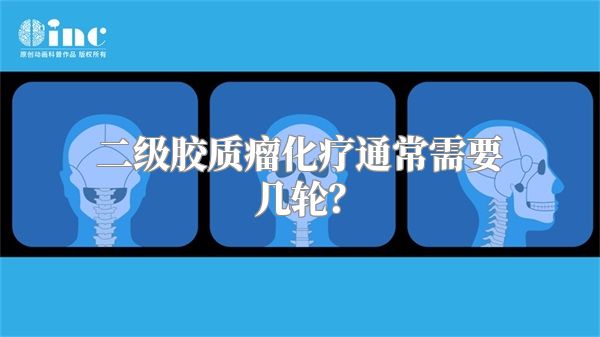 inc
原创动画科普作品 版权所有

二级胶质瘤化疗通常需要几轮?